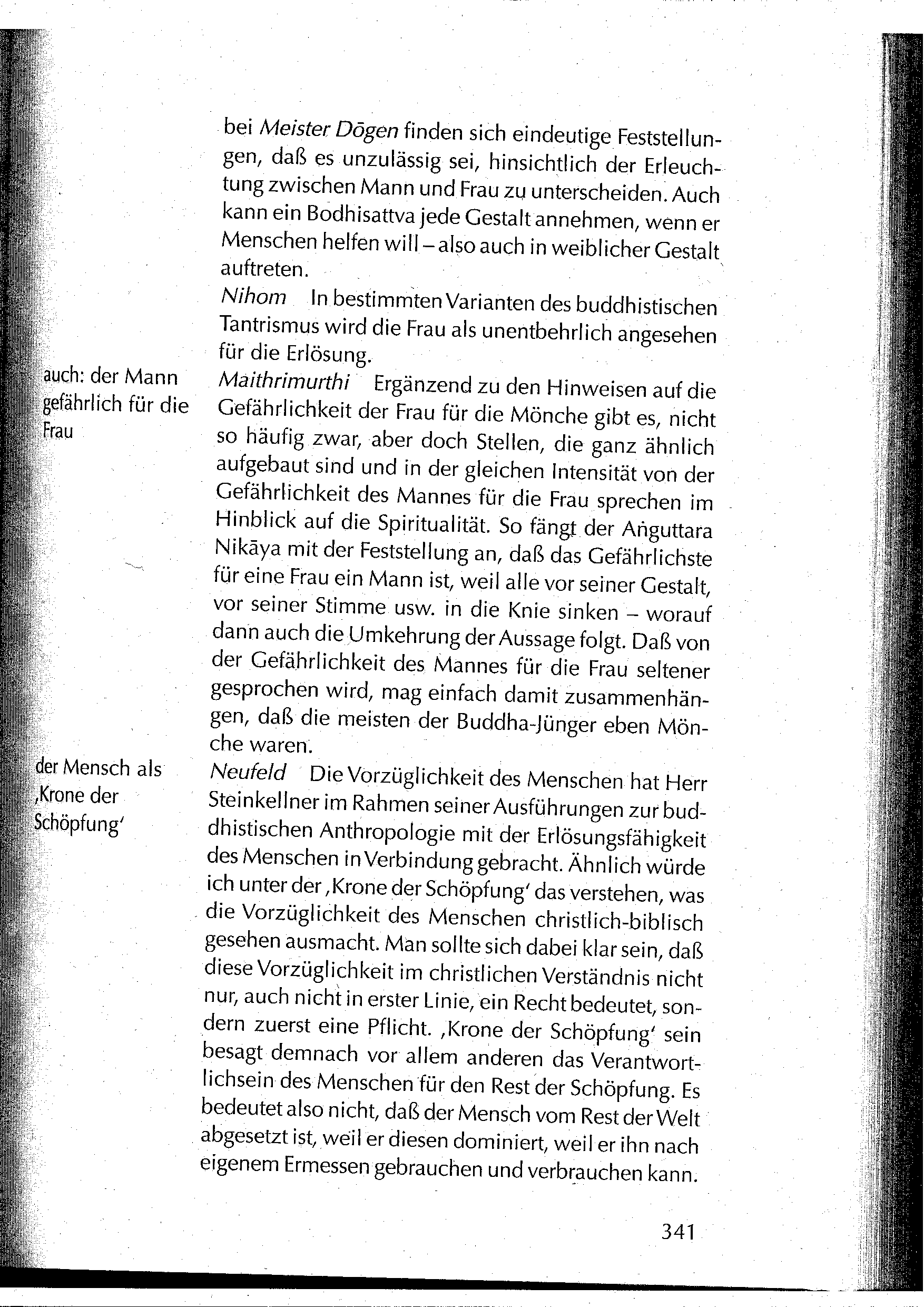 bei Meister Dōgen finden sich eindeutige Feststellungen, daß es unzulässig sei, hinsichtlich der Erleuchtung zwischen Mann und Frau zu unterscheiden. Auch kann ein Bodhisattva jede Gestalt annehmen, wenn er Menschen helfen will – also auch in weiblicher Gestalt auftreten.

Nihom In bestimmten Varianten des buddhistischen Tantrismus wird die Frau als unentbehrlich angesehen für die Erlösung.

auch: der Mann gefährlich für die Frau

Maithrimurthi Ergänzend zu den Hinweisen auf die Gefährlichkeit der Frau für die Mönche gibt es, nicht so häufig zwar, aber doch Stellen, die ganz ähnlich aufgebaut sind und in der gleichen Intensität von der Gefährlichkeit des Mannes für die Frau sprechen im Hinblick auf die Spiritualität. So fängt der Aṅguttara Nikāya mit der Feststellung an, daß das Gefährlichste für eine Frau ein Mann ist, weil alle vor seiner Gestalt, vor seiner Stimme usw. in die Knie sinken – worauf dann auch die Umkehrung der Aussage folgt. Daß von der Gefährlichkeit des Mannes für die Frau seltener gesprochen wird, mag einfach damit zusammenhängen, daß die meisten der Buddha-Jünger eben Mönche waren.

der Mensch als ‚Krone der Schöpfung'

Neufeld Die Vorzüglichkeit des Menschen hat Herr Steinkellner im Rahmen seiner Ausführungen zur buddhistischen Anthropologie mit der Erlösungsfähigkeit des Menschen in Verbindung gebracht. Ähnlich würde ich unter der ‚Krone der Schöpfung' das verstehen, was die Vorzüglichkeit des Menschen christlich-biblisch gesehen ausmacht. Man sollte sich dabei klar sein, daß diese Vorzüglichkeit im christlichen Verständnis nicht nur, auch nicht in erster Linie, ein Recht bedeutet, sondern zuerst eine Pflicht. ‚Krone der Schöpfung' sein besagt demnach vor allem anderen das Verantwortlichsein des Menschen für den Rest der Schöpfung. Es bedeutet also nicht, daß der Mensch vom Rest der Welt abgesetzt ist, weil er diesen dominiert, weil er ihn nach eigenem Ermessen gebrauchen und verbrauchen kann.

341